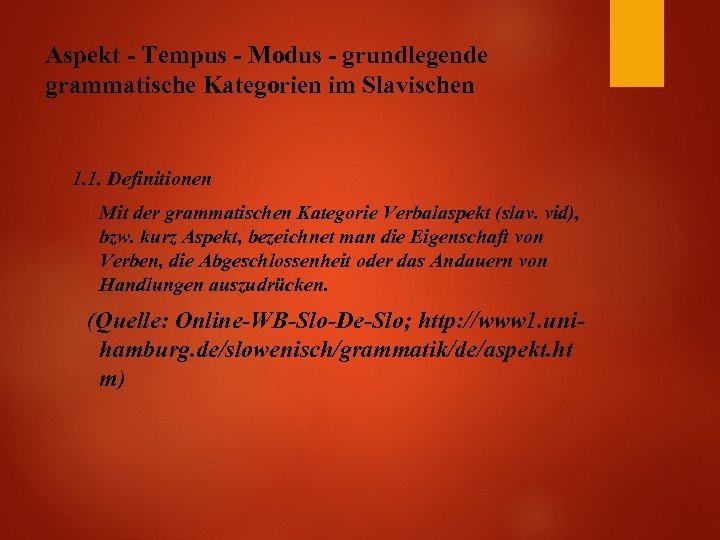 Aspekt - Tempus - Modus - grundlegende grammatische Kategorien im Slavischen

1.1. Definitionen

Mit der grammatischen Kategorie Verbalaspekt (slav. vid), bzw. kurz Aspekt, bezeichnet man die Eigenschaft von Verben, die Abgeschlossenheit oder das Andauern von Handlungen auszudrücken.

(Quelle: Online-WB-Slo-De-Slo; http://www1.uni-hamburg.de/slowenisch/grammatik/de/aspekt.htm)